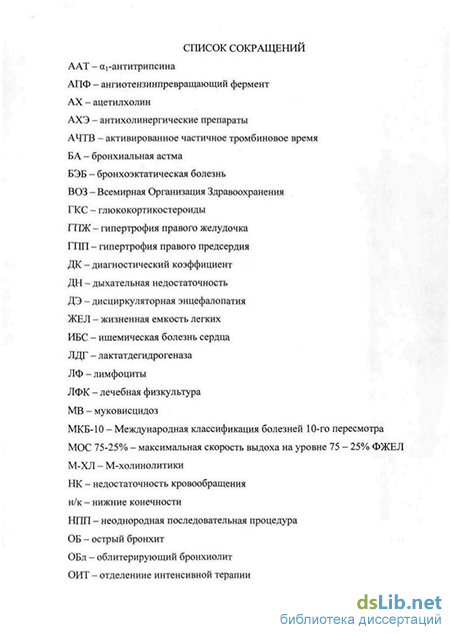 СПИСОК СОКРАЩЕНИЙ

ААТ – $\alpha_1$-антитрипсина

АПФ – ангиотензинпревращающий фермент

АХ – ацетилхолин

АХЭ – антихолинергические препараты

АЧТВ – активированное частичное тромбиновое время

БА – бронхиальная астма

БЭБ – бронхоэктатическая болезнь

ВОЗ – Всемирная Организация Здравоохранения

ГКС – глюкокортикостероиды

ГПЖ – гипертрофия правого желудочка

ГПП – гипертрофия правого предсердия

ДК – диагностический коэффициент

ДН – дыхательная недостаточность

ДЭ – дисциркуляторная энцефалопатия

ЖЕЛ – жизненная емкость легких

ИБС – ишемическая болезнь сердца

ЛДГ – лактатдегидрогеназа

ЛФ – лимфоциты

ЛФК – лечебная физкультура

МВ – муковисцидоз

МКБ-10 – Международная классификация болезней 10-го пересмотра

МОС 75-25% – максимальная скорость выдоха на уровне 75 – 25% ФЖЕЛ

М-ХЛ – М-холинолитики

НК – недостаточность кровообращения

н/к – нижние конечности

НПП – неоднородная последовательная процедура

ОБ – острый бронхит

ОБл – облитерирующий бронхиолит

ОИТ – отделениие интенсивной терапии

dsLib.net
библиотека диссертаций